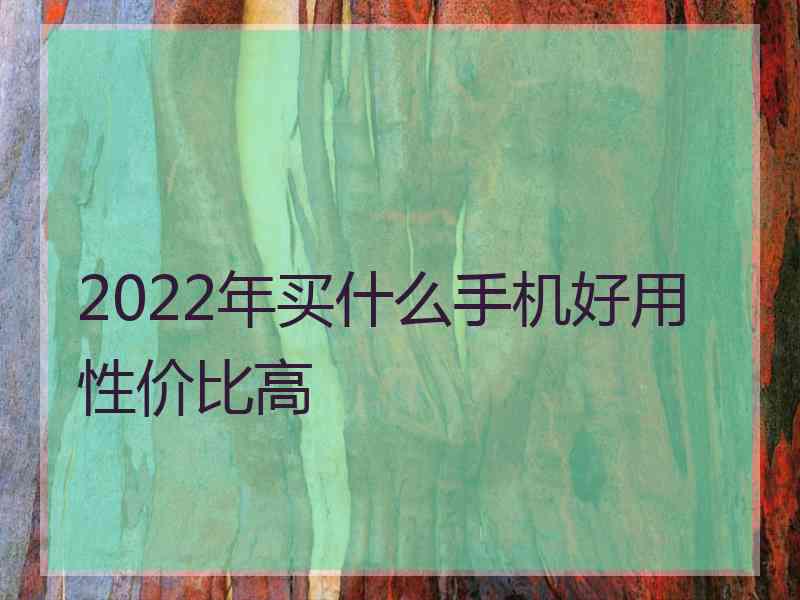 2022年买什么手机好用性价比高